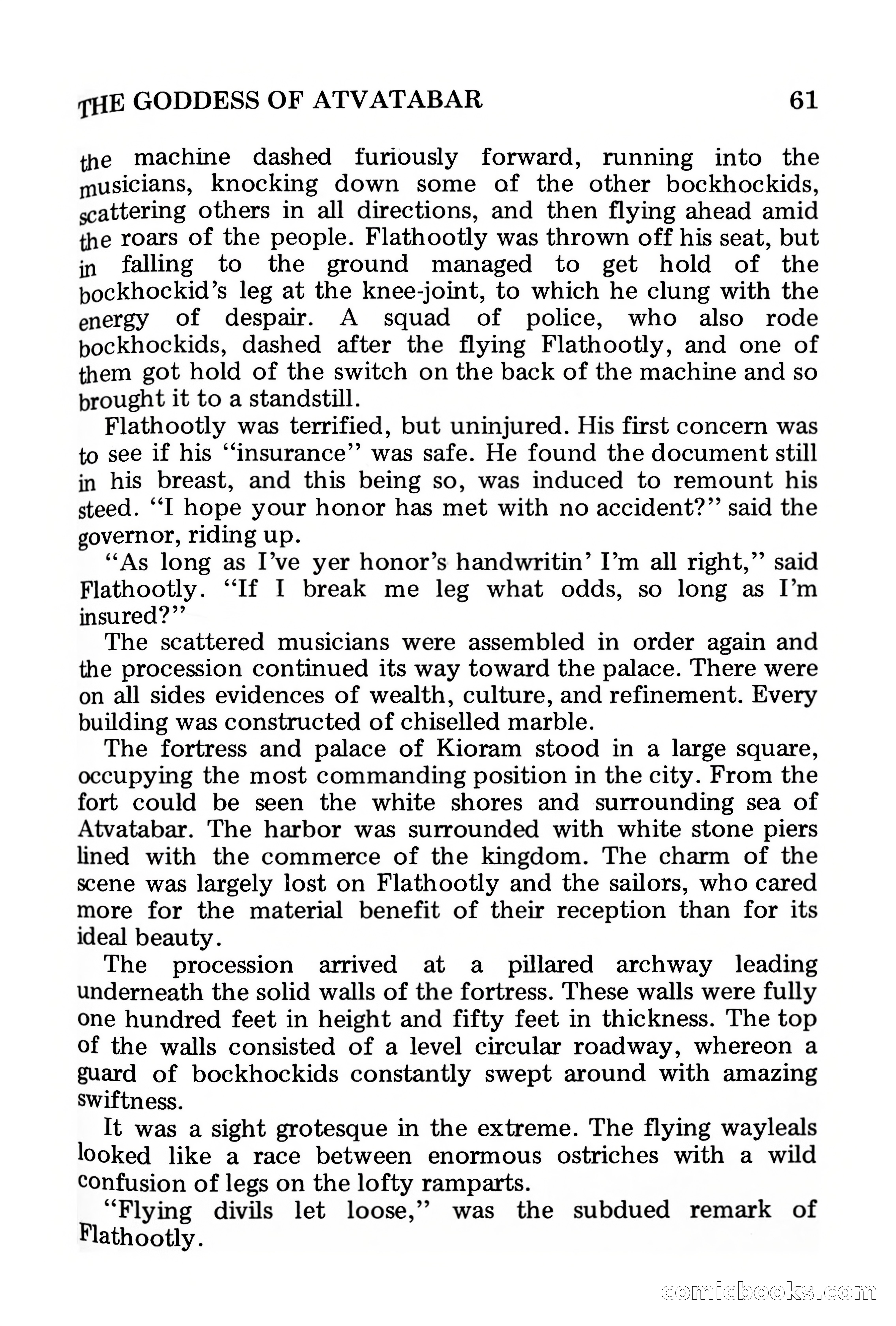 THE GODDESS OF ATVATABAR 61

the machine dashed furiously forward, running into the musicians, knocking down some of the other bockhockids, scattering others in all directions, and then flying ahead amid the roars of the people. Flathootly was thrown off his seat, but in falling to the ground managed to get hold of the bockhockid's leg at the knee-joint, to which he clung with the energy of despair. A squad of police, who also rode bockhockids, dashed after the flying Flathootly, and one of them got hold of the switch on the back of the machine and so brought it to a standstill.

Flathootly was terrified, but uninjured. His first concern was to see if his "insurance" was safe. He found the document still in his breast, and this being so, was induced to remount his steed. "I hope your honor has met with no accident?" said the governor, riding up.

"As long as I've yer honor's handwritin' I'm all right," said Flathootly. "If I break me leg what odds, so long as I'm insured?"

The scattered musicians were assembled in order again and the procession continued its way toward the palace. There were on all sides evidences of wealth, culture, and refinement. Every building was constructed of chiselled marble.

The fortress and palace of Kioram stood in a large square, occupying the most commanding position in the city. From the fort could be seen the white shores and surrounding sea of Atvatabar. The harbor was surrounded with white stone piers lined with the commerce of the kingdom. The charm of the scene was largely lost on Flathootly and the sailors, who cared more for the material benefit of their reception than for its ideal beauty.

The procession arrived at a pillared archway leading underneath the solid walls of the fortress. These walls were fully one hundred feet in height and fifty feet in thickness. The top of the walls consisted of a level circular roadway, whereon a guard of bockhockids constantly swept around with amazing swiftness.

It was a sight grotesque in the extreme. The flying wayleals looked like a race between enormous ostriches with a wild confusion of legs on the lofty ramparts.

"Flying divils let loose," was the subdued remark of Flathootly.

comicbooks.com